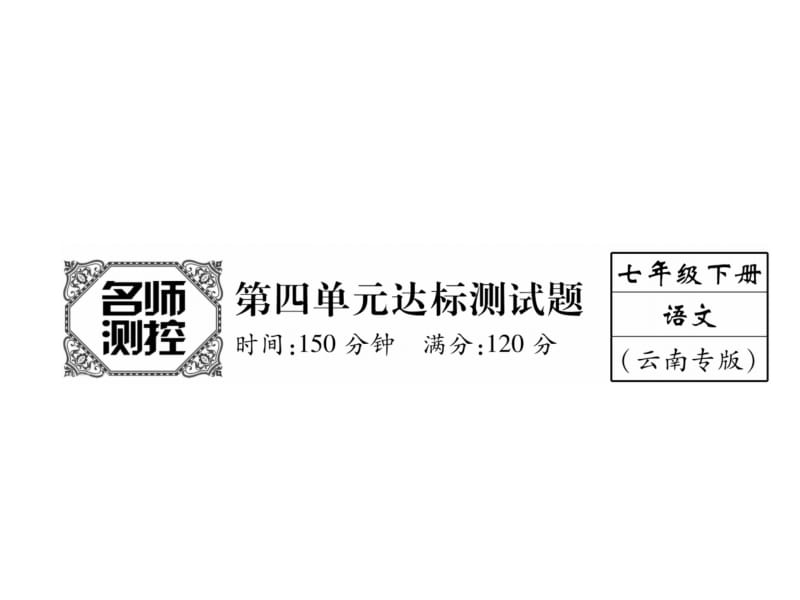 名师测控

第四单元达标测试题

时间:150 分钟　满分:120 分

七年级下册

语文

(云南专版)